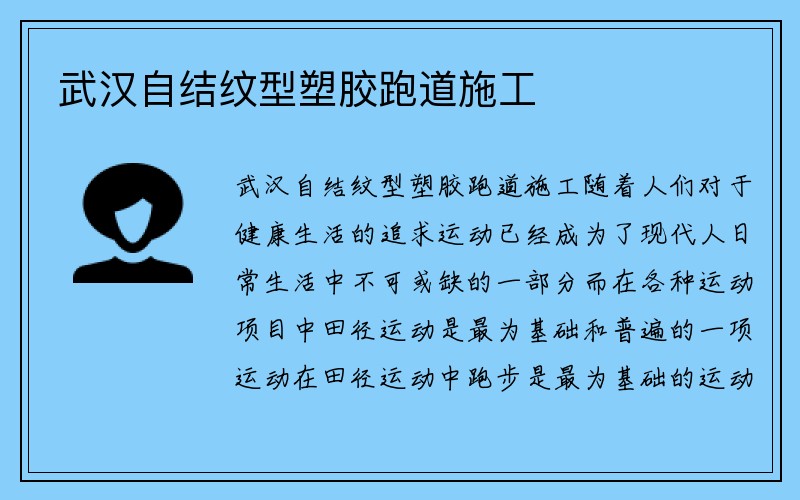 武汉自结纹型塑胶跑道施工

武汉自结纹型塑胶跑道施工随着人们对于健康生活的追求运动已经成为了现代人日常生活中不可或缺的一部分而在各种运动项目中田径运动是最为基础和普遍的一项运动在田径运动中跑步是最为基础的运动